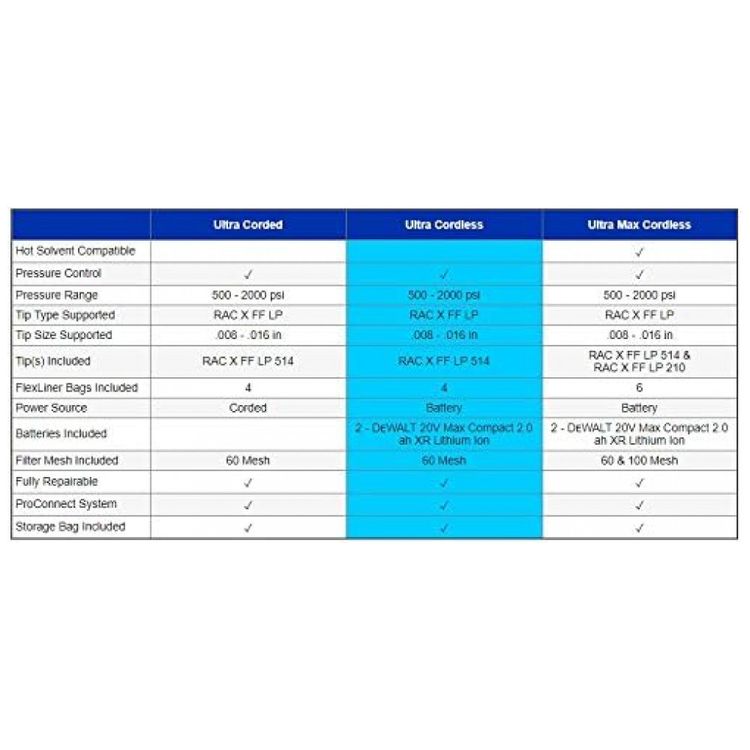 | | Ultra Corded | Ultra Cordless | Ultra Max Cordless |
|---|---|---|---|
| Hot Solvent Compatible | | | ✓ |
| Pressure Control | ✓ | ✓ | ✓ |
| Pressure Range | 500 - 2000 psi | 500 - 2000 psi | 500 - 2000 psi |
| Tip Type Supported | RAC X FF LP | RAC X FF LP | RAC X FF LP |
| Tip Size Supported | .008 - .016 in | .008 - .016 in | .008 - .016 in |
| Tip(s) Included | RAC X FF LP 514 | RAC X FF LP 514 | RAC X FF LP 514 & RAC X FF LP 210 |
| FlexLiner Bags Included | 4 | 4 | 6 |
| Power Source | Corded | Battery | Battery |
| Batteries Included | | 2 - DeWALT 20V Max Compact 2.0 ah XR Lithium Ion | 2 - DeWALT 20V Max Compact 2.0 ah XR Lithium Ion |
| Filter Mesh Included | 60 Mesh | 60 Mesh | 60 & 100 Mesh |
| Fully Repairable | ✓ | ✓ | ✓ |
| ProConnect System | ✓ | ✓ | ✓ |
| Storage Bag Included | ✓ | ✓ | ✓ |